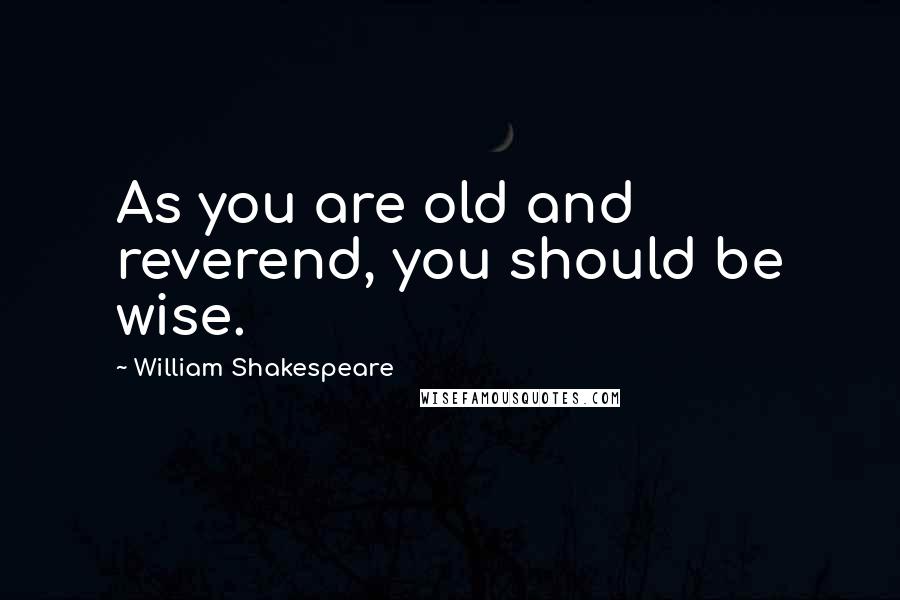 As you are old and reverend, you should be wise.

~ William Shakespeare

WISEFAMOUSQUOTES.COM